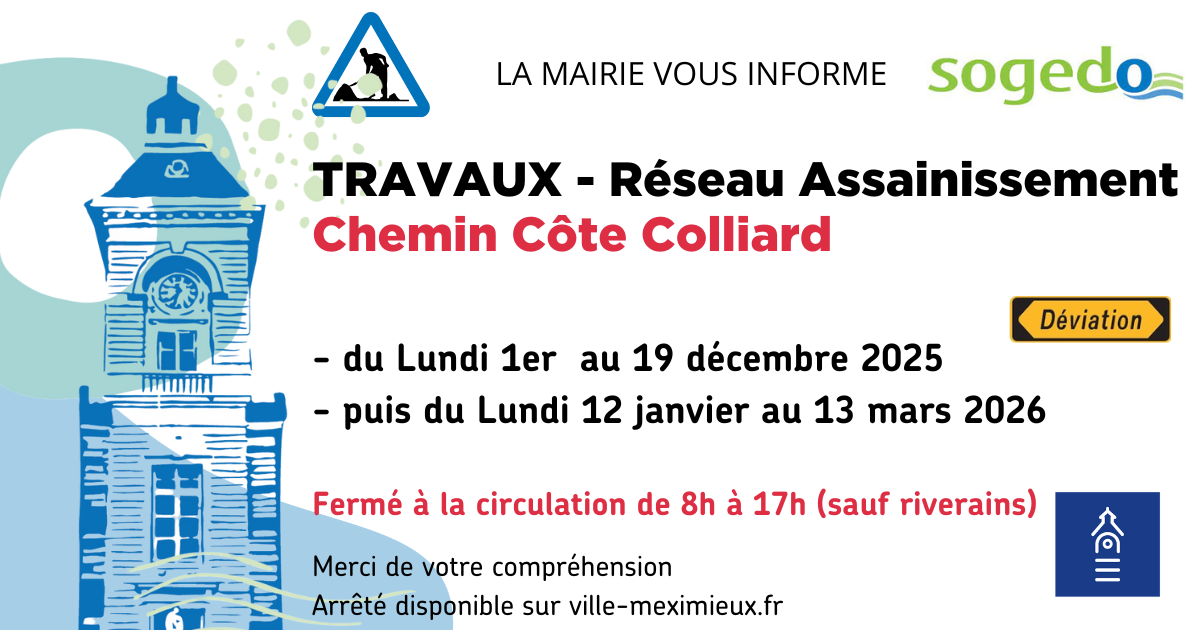 LA MAIRIE VOUS INFORME

sogedo

TRAVAUX - Réseau Assainissement
Chemin Côte Colliard

Déviation

- du Lundi 1er au 19 décembre 2025
- puis du Lundi 12 janvier au 13 mars 2026

Fermé à la circulation de 8h à 17h (sauf riverains)

Merci de votre compréhension
Arrêté disponible sur ville-meximieux.fr